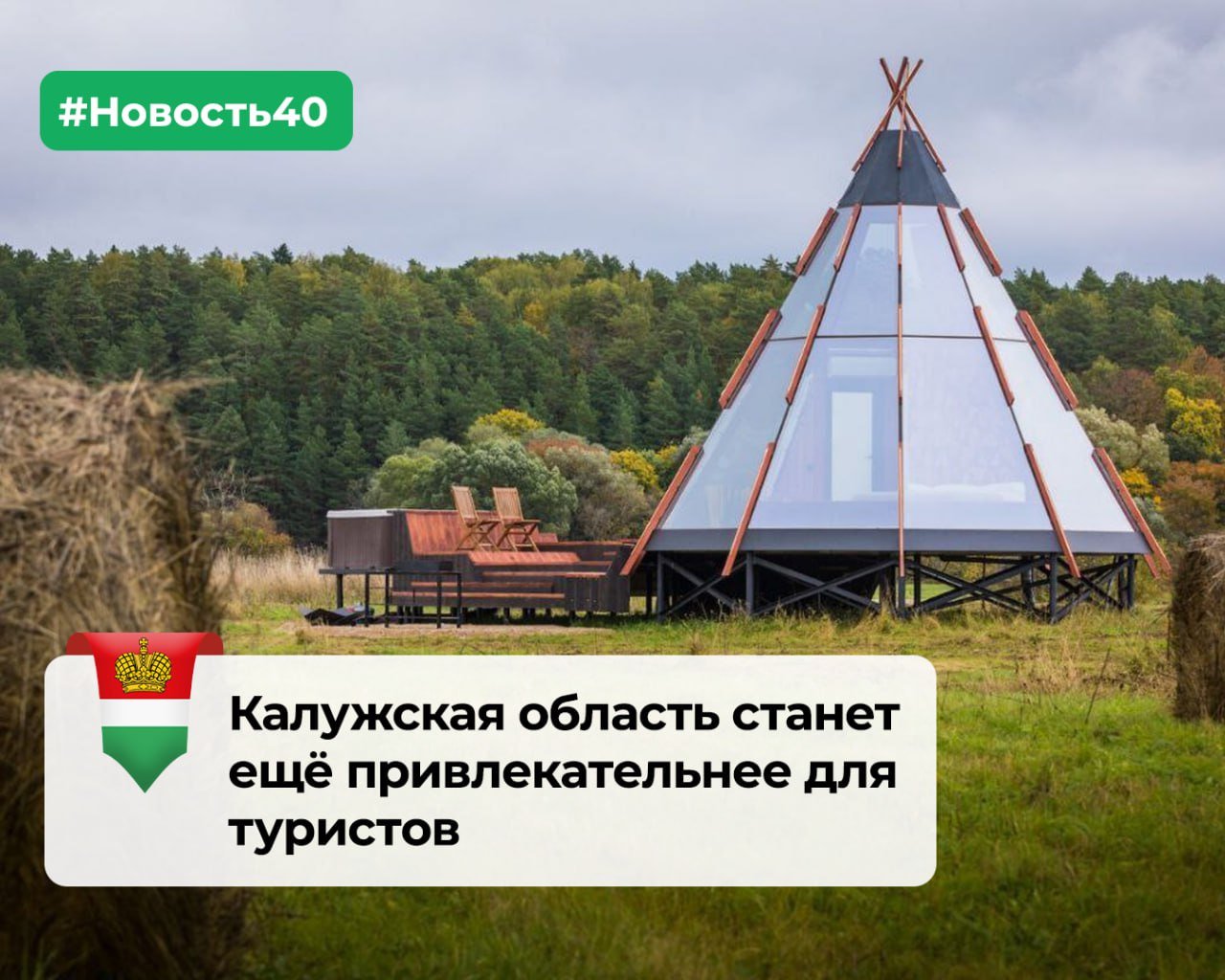 #Новость40

Калужская область станет ещё привлекательнее для туристов